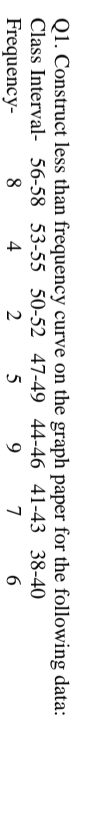 Q1. Construct less than frequency curve on the graph paper for the following data:

| Class Interval- | 56-58 | 53-55 | 50-52 | 47-49 | 44-46 | 41-43 | 38-40 |
|---|---|---|---|---|---|---|---|
| Frequency- | 8 | 4 | 2 | 5 | 9 | 7 | 6 |